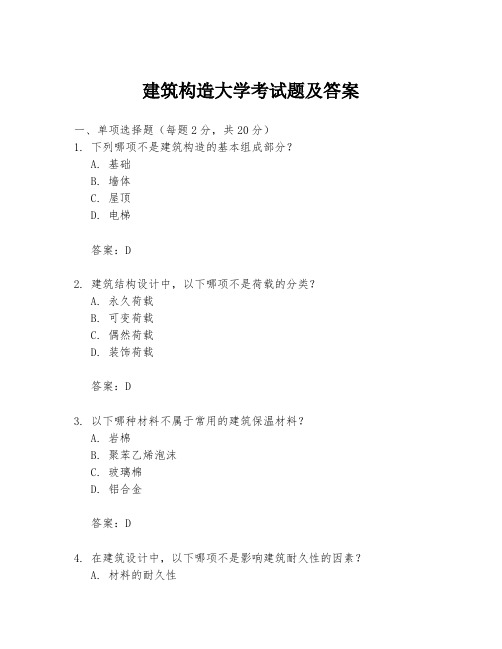 建筑构造大学考试题及答案

一、单项选择题（每题2分，共20分）

1. 下列哪项不是建筑构造的基本组成部分？

A. 基础

B. 墙体

C. 屋顶

D. 电梯

答案：D

2. 建筑结构设计中，以下哪项不是荷载的分类？

A. 永久荷载

B. 可变荷载

C. 偶然荷载

D. 装饰荷载

答案：D

3. 以下哪种材料不属于常用的建筑保温材料？

A. 岩棉

B. 聚苯乙烯泡沫

C. 玻璃棉

D. 铝合金

答案：D

4. 在建筑设计中，以下哪项不是影响建筑耐久性的因素？

A. 材料的耐久性